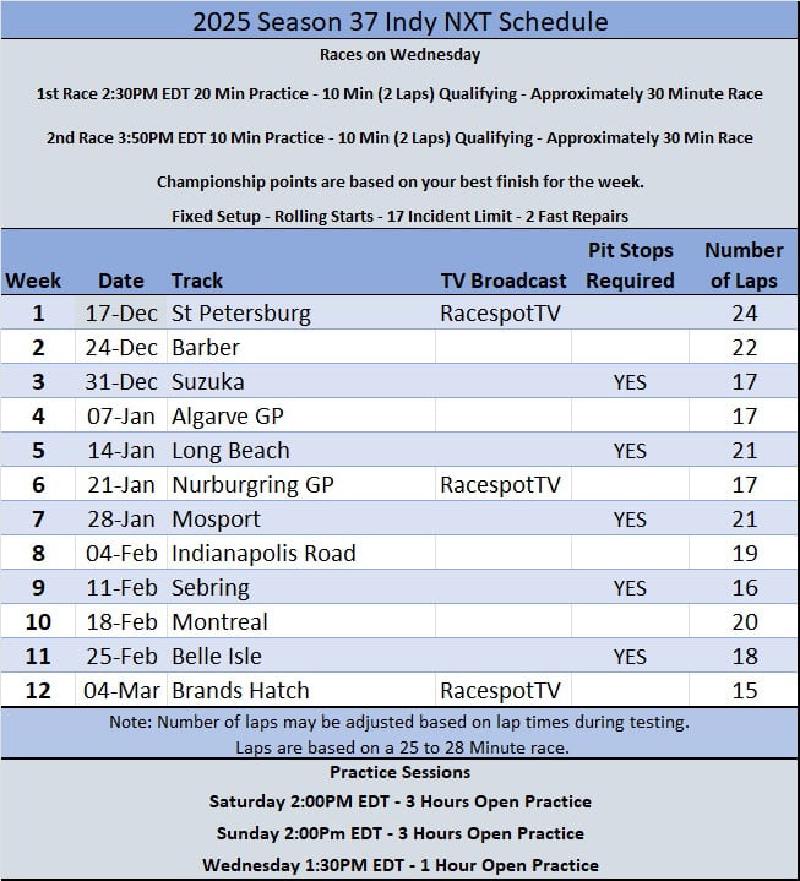 2025 Season 37 Indy NXT Schedule

Races on Wednesday

1st Race 2:30PM EDT 20 Min Practice - 10 Min (2 Laps) Qualifying - Approximately 30 Minute Race

2nd Race 3:50PM EDT 10 Min Practice - 10 Min (2 Laps) Qualifying - Approximately 30 Min Race

Championship points are based on your best finish for the week.

Fixed Setup - Rolling Starts - 17 Incident Limit - 2 Fast Repairs

| Week | Date | Track | TV Broadcast | Pit Stops Required | Number of Laps |
|---|---|---|---|---|---|
| 1 | 17-Dec | St Petersburg | RacespotTV | | 24 |
| 2 | 24-Dec | Barber | | | 22 |
| 3 | 31-Dec | Suzuka | | YES | 17 |
| 4 | 07-Jan | Algarve GP | | | 17 |
| 5 | 14-Jan | Long Beach | | YES | 21 |
| 6 | 21-Jan | Nurburgring GP | RacespotTV | | 17 |
| 7 | 28-Jan | Mosport | | YES | 21 |
| 8 | 04-Feb | Indianapolis Road | | | 19 |
| 9 | 11-Feb | Sebring | | YES | 16 |
| 10 | 18-Feb | Montreal | | | 20 |
| 11 | 25-Feb | Belle Isle | | YES | 18 |
| 12 | 04-Mar | Brands Hatch | RacespotTV | | 15 |

Note: Number of laps may be adjusted based on lap times during testing.
Laps are based on a 25 to 28 Minute race.

Practice Sessions

Saturday 2:00PM EDT - 3 Hours Open Practice

Sunday 2:00Pm EDT - 3 Hours Open Practice

Wednesday 1:30PM EDT - 1 Hour Open Practice